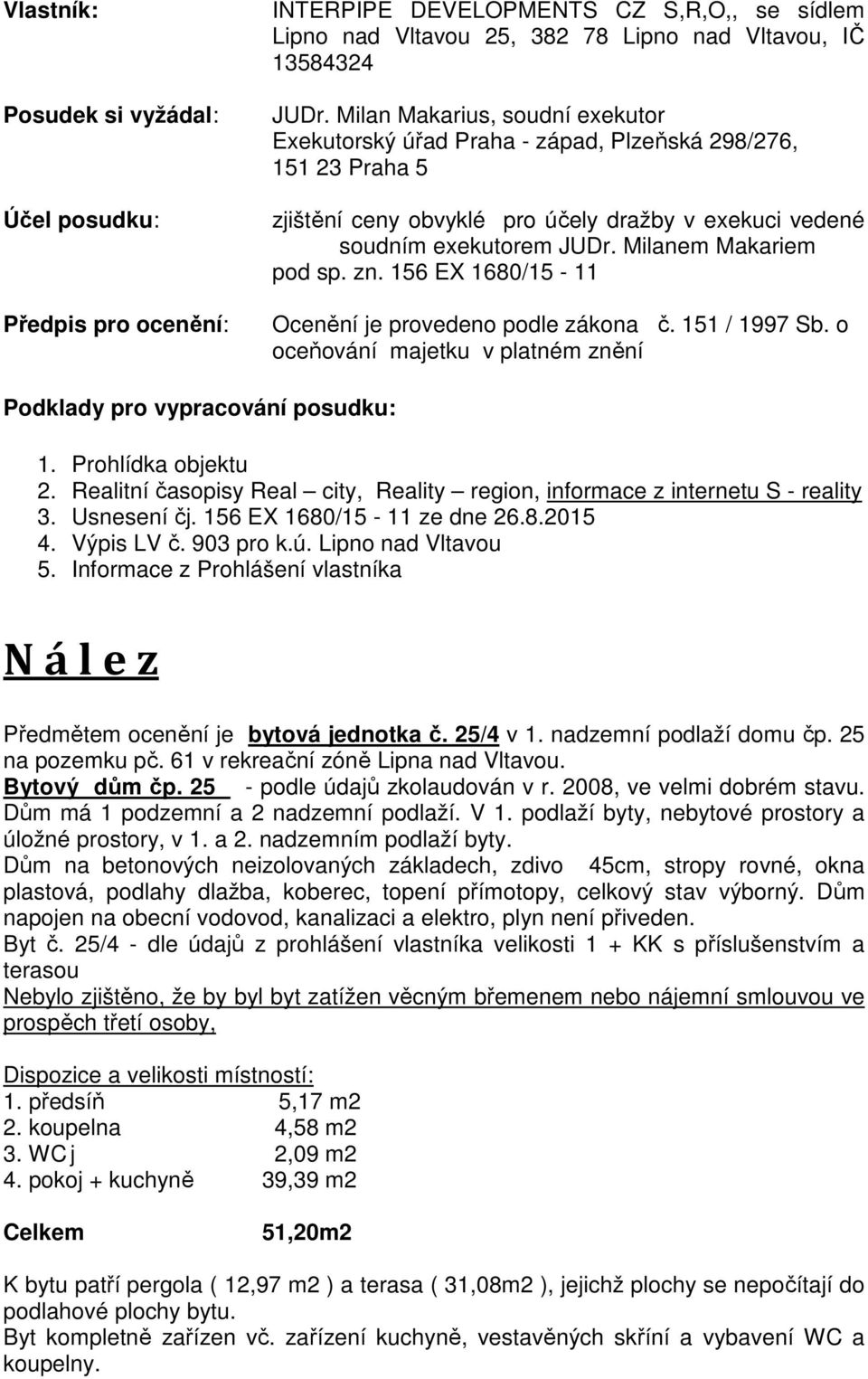 Vlastník: INTERPIPE DEVELOPMENTS CZ S,R,O,, se sídlem Lipno nad Vltavou 25, 382 78 Lipno nad Vltavou, IČ 13584324

Posudek si vyžádal: JUDr. Milan Makarius, soudní exekutor Exekutorský úřad Praha - západ, Plzeňská 298/276, 151 23 Praha 5

Účel posudku: zjištění ceny obvyklé pro účely dražby v exekuci vedené soudním exekutorem JUDr. Milanem Makariem pod sp. zn. 156 EX 1680/15 - 11

Předpis pro ocenění: Ocenění je provedeno podle zákona č. 151 / 1997 Sb. o oceňování majetku v platném znění

Podklady pro vypracování posudku:

1. Prohlídka objektu
2. Realitní časopisy Real – city, Reality – region, informace z internetu S - reality
3. Usnesení čj. 156 EX 1680/15 - 11 ze dne 26.8.2015
4. Výpis LV č. 903 pro k.ú. Lipno nad Vltavou
5. Informace z Prohlášení vlastníka

N á l e z

Předmětem ocenění je bytová jednotka č. 25/4 v 1. nadzemní podlaží domu čp. 25 na pozemku pč. 61 v rekreační zóně Lipna nad Vltavou.
Bytový dům čp. 25 - podle údajů zkolaudován v r. 2008, ve velmi dobrém stavu. Dům má 1 podzemní a 2 nadzemní podlaží. V 1. podlaží byty, nebytové prostory a úložné prostory, v 1. a 2. nadzemním podlaží byty.
Dům na betonových neizolovaných základech, zdivo 45cm, stropy rovné, okna plastová, podlahy dlažba, koberec, topení přímotopy, celkový stav výborný. Dům napojen na obecní vodovod, kanalizaci a elektro, plyn není přiveden.
Byt č. 25/4 - dle údajů z prohlášení vlastníka velikosti 1 + KK s příslušenstvím a terasou
Nebylo zjištěno, že by byl byt zatížen věcným břemenem nebo nájemní smlouvou ve prospěch třetí osoby,

Dispozice a velikosti místností:
1. předsíň 5,17 m2
2. koupelna 4,58 m2
3. WC j 2,09 m2
4. pokoj + kuchyně 39,39 m2

Celkem 51,20m2

K bytu patří pergola ( 12,97 m2 ) a terasa ( 31,08m2 ), jejichž plochy se nepočítají do podlahové plochy bytu.
Byt kompletně zařízen vč. zařízení kuchyně, vestavěných skříní a vybavení WC a koupelny.